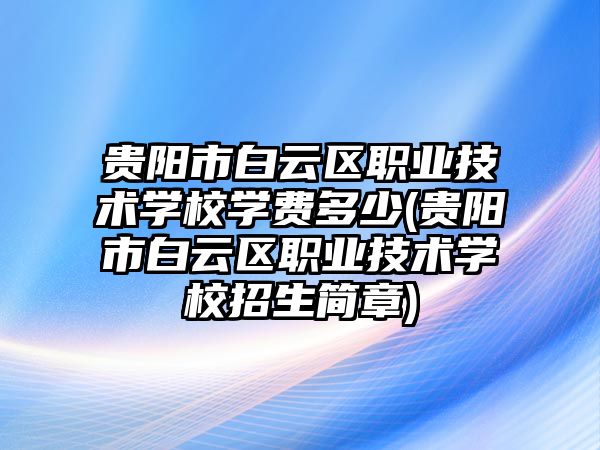 贵阳市白云区职业技术学校学费多少(贵阳市白云区职业技术学校招生简章)